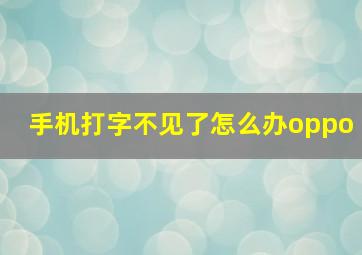 手机打字不见了怎么办oppo